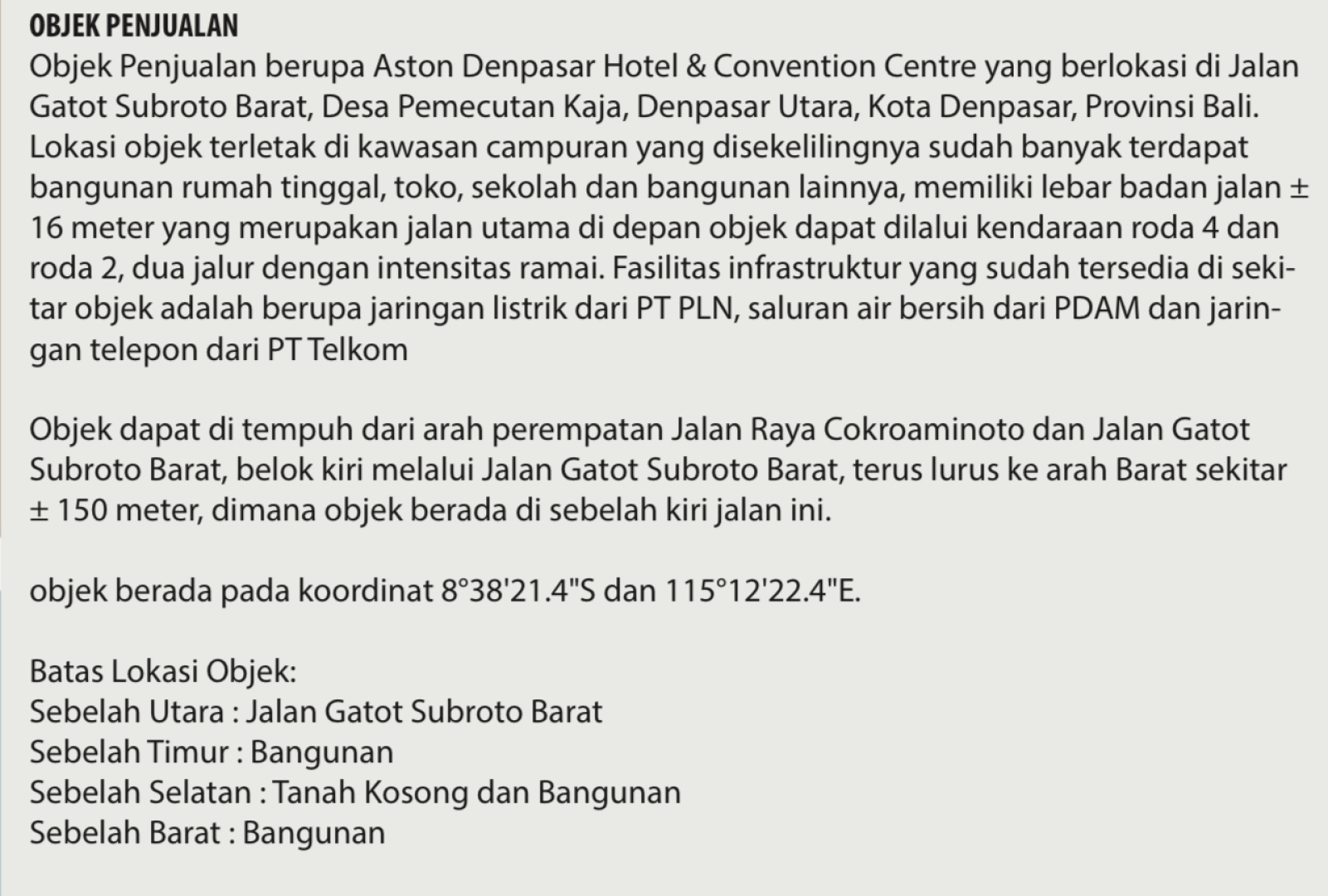 OBJEK PENJUALAN
Objek Penjualan berupa Aston Denpasar Hotel & Convention Centre yang berlokasi di Jalan Gatot Subroto Barat, Desa Pemecutan Kaja, Denpasar Utara, Kota Denpasar, Provinsi Bali. Lokasi objek terletak di kawasan campuran yang disekelilingnya sudah banyak terdapat bangunan rumah tinggal, toko, sekolah dan bangunan lainnya, memiliki lebar badan jalan ± 16 meter yang merupakan jalan utama di depan objek dapat dilalui kendaraan roda 4 dan roda 2, dua jalur dengan intensitas ramai. Fasilitas infrastruktur yang sudah tersedia di sekitar objek adalah berupa jaringan listrik dari PT PLN, saluran air bersih dari PDAM dan jaringan telepon dari PT Telkom

Objek dapat di tempuh dari arah perempatan Jalan Raya Cokroaminoto dan Jalan Gatot Subroto Barat, belok kiri melalui Jalan Gatot Subroto Barat, terus lurus ke arah Barat sekitar ± 150 meter, dimana objek berada di sebelah kiri jalan ini.

objek berada pada koordinat 8°38'21.4"S dan 115°12'22.4"E.

Batas Lokasi Objek:
Sebelah Utara : Jalan Gatot Subroto Barat
Sebelah Timur : Bangunan
Sebelah Selatan : Tanah Kosong dan Bangunan
Sebelah Barat : Bangunan